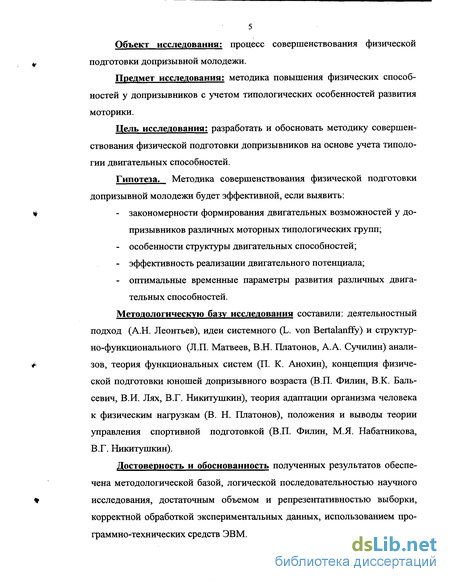 5

Объект исследования: процесс совершенствования физической подготовки допризывной молодежи.

Предмет исследования: методика повышения физических способностей у допризывников с учетом типологических особенностей развития моторики.

Цель исследования: разработать и обосновать методику совершенствования физической подготовки допризывников на основе учета типологии двигательных способностей.

Гипотеза. Методика совершенствования физической подготовки допризывной молодежи будет эффективной, если выявить:

- закономерности формирования двигательных возможностей у допризывников различных моторных типологических групп;
- особенности структуры двигательных способностей;
- эффективность реализации двигательного потенциала;
- оптимальные временные параметры развития различных двигательных способностей.

Методологическую базу исследования составили: деятельностный подход (А.Н. Леонтьев), идеи системного (L. von Bertalanffy) и структурно-функционального (Л.П. Матвеев, В.Н. Платонов, А.А. Сучилин) анализов, теория функциональных систем (П. К. Анохин), концепция физической подготовки юношей допризывного возраста (В.П. Филин, В.К. Бальсевич, В.И. Лях, В.Г. Никитушкин), теория адаптации организма человека к физическим нагрузкам (В. Н. Платонов), положения и выводы теории управления спортивной подготовкой (В.П. Филин, М.Я. Набатникова, В.Г. Никитушкин).

Достоверность и обоснованность полученных результатов обеспечена методологической базой, логической последовательностью научного исследования, достаточным объемом и репрезентативностью выборки, корректной обработкой экспериментальных данных, использованием программно-технических средств ЭВМ.

dsLib.net
библиотека диссертаций